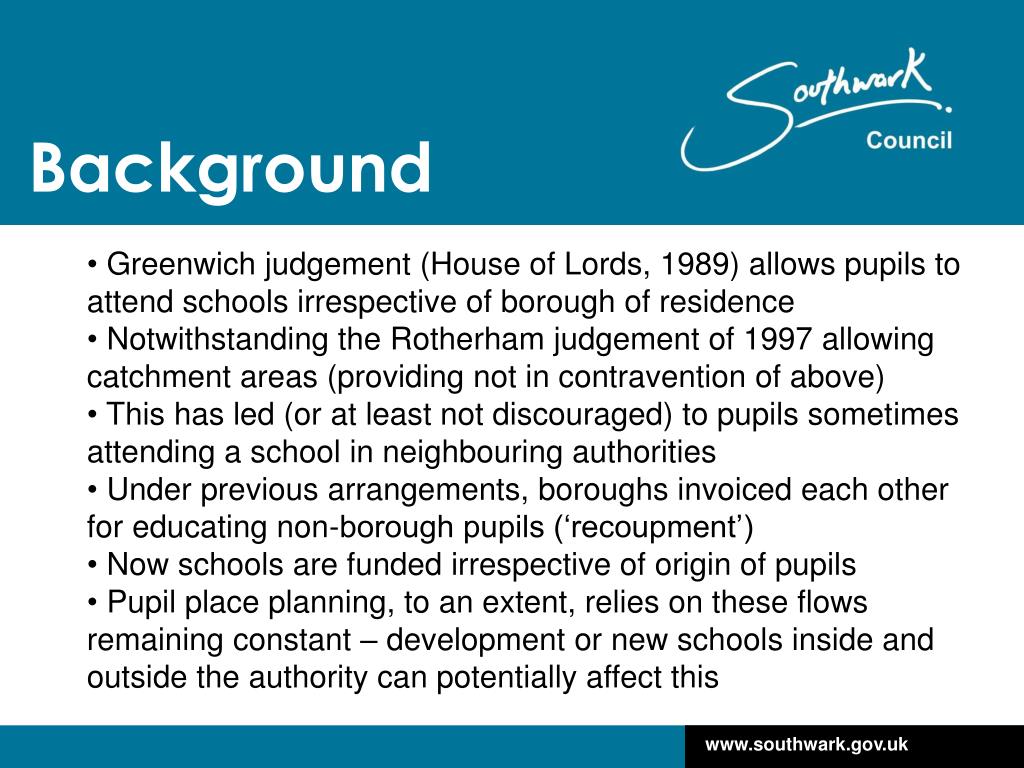 Background

Southwark
Council

• Greenwich judgement (House of Lords, 1989) allows pupils to attend schools irrespective of borough of residence
• Notwithstanding the Rotherham judgement of 1997 allowing catchment areas (providing not in contravention of above)
• This has led (or at least not discouraged) to pupils sometimes attending a school in neighbouring authorities
• Under previous arrangements, boroughs invoiced each other for educating non-borough pupils (‘recoupment’)
• Now schools are funded irrespective of origin of pupils
• Pupil place planning, to an extent, relies on these flows remaining constant – development or new schools inside and outside the authority can potentially affect this

www.southwark.gov.uk